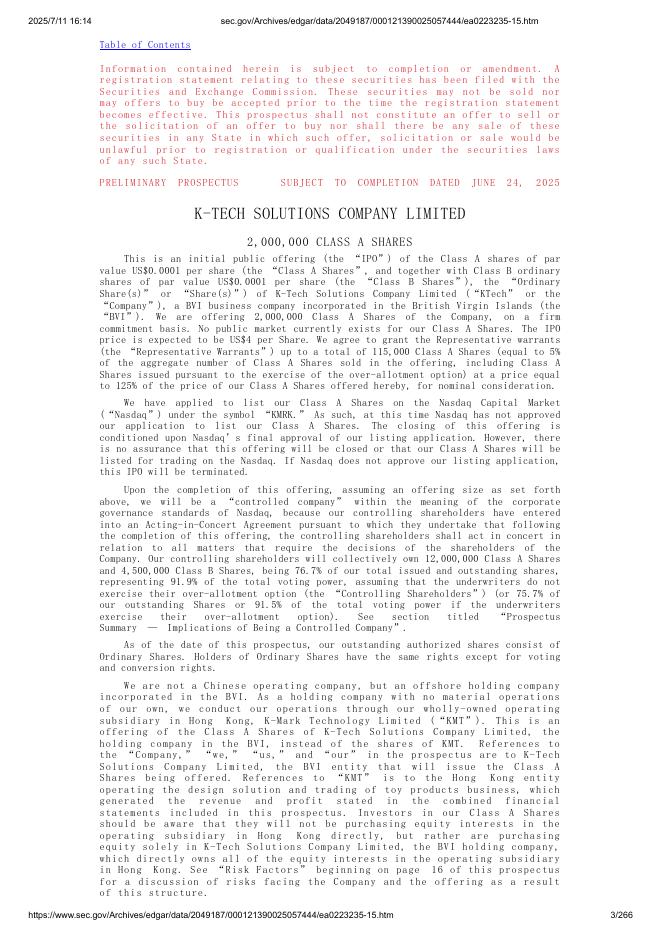 2025/7/11 16:14 sec.gov/Archives/edgar/data/2049187/000121390025057444/ea0223235-15.htm

Table of Contents

Information contained herein is subject to completion or amendment. A registration statement relating to these securities has been filed with the Securities and Exchange Commission. These securities may not be sold nor may offers to buy be accepted prior to the time the registration statement becomes effective. This prospectus shall not constitute an offer to sell or the solicitation of an offer to buy nor shall there be any sale of these securities in any State in which such offer, solicitation or sale would be unlawful prior to registration or qualification under the securities laws of any such State.

PRELIMINARY PROSPECTUS SUBJECT TO COMPLETION DATED JUNE 24, 2025

K-TECH SOLUTIONS COMPANY LIMITED

2,000,000 CLASS A SHARES

This is an initial public offering (the "IPO") of the Class A shares of par value US$0.0001 per share (the "Class A Shares", and together with Class B ordinary shares of par value US$0.0001 per share (the "Class B Shares"), the "Ordinary Share(s)" or "Share(s)") of K-Tech Solutions Company Limited ("KTech" or the "Company"), a BVI business company incorporated in the British Virgin Islands (the "BVI"). We are offering 2,000,000 Class A Shares of the Company, on a firm commitment basis. No public market currently exists for our Class A Shares. The IPO price is expected to be US$4 per Share. We agree to grant the Representative warrants (the "Representative Warrants") up to a total of 115,000 Class A Shares (equal to 5% of the aggregate number of Class A Shares sold in the offering, including Class A Shares issued pursuant to the exercise of the over-allotment option) at a price equal to 125% of the price of our Class A Shares offered hereby, for nominal consideration.

We have applied to list our Class A Shares on the Nasdaq Capital Market ("Nasdaq") under the symbol "KMRK." As such, at this time Nasdaq has not approved our application to list our Class A Shares. The closing of this offering is conditioned upon Nasdaq's final approval of our listing application. However, there is no assurance that this offering will be closed or that our Class A Shares will be listed for trading on the Nasdaq. If Nasdaq does not approve our listing application, this IPO will be terminated.

Upon the completion of this offering, assuming an offering size as set forth above, we will be a "controlled company" within the meaning of the corporate governance standards of Nasdaq, because our controlling shareholders have entered into an Acting-in-Concert Agreement pursuant to which they undertake that following the completion of this offering, the controlling shareholders shall act in concert in relation to all matters that require the decisions of the shareholders of the Company. Our controlling shareholders will collectively own 12,000,000 Class A Shares and 4,500,000 Class B Shares, being 76.7% of our total issued and outstanding shares, representing 91.9% of the total voting power, assuming that the underwriters do not exercise their over-allotment option (the "Controlling Shareholders") (or 75.7% of our outstanding Shares or 91.5% of the total voting power if the underwriters exercise their over-allotment option). See section titled "Prospectus Summary — Implications of Being a Controlled Company".

As of the date of this prospectus, our outstanding authorized shares consist of Ordinary Shares. Holders of Ordinary Shares have the same rights except for voting and conversion rights.

We are not a Chinese operating company, but an offshore holding company incorporated in the BVI. As a holding company with no material operations of our own, we conduct our operations through our wholly-owned operating subsidiary in Hong Kong, K-Mark Technology Limited ("KMT"). This is an offering of the Class A Shares of K-Tech Solutions Company Limited, the holding company in the BVI, instead of the shares of KMT. References to the "Company," "we," "us," and "our" in the prospectus are to K-Tech Solutions Company Limited, the BVI entity that will issue the Class A Shares being offered. References to "KMT" is to the Hong Kong entity operating the design solution and trading of toy products business, which generated the revenue and profit stated in the combined financial statements included in this prospectus. Investors in our Class A Shares should be aware that they will not be purchasing equity interests in the operating subsidiary in Hong Kong directly, but rather are purchasing equity solely in K-Tech Solutions Company Limited, the BVI holding company, which directly owns all of the equity interests in the operating subsidiary in Hong Kong. See "Risk Factors" beginning on page 16 of this prospectus for a discussion of risks facing the Company and the offering as a result of this structure.

https://www.sec.gov/Archives/edgar/data/2049187/000121390025057444/ea0223235-15.htm 3/266